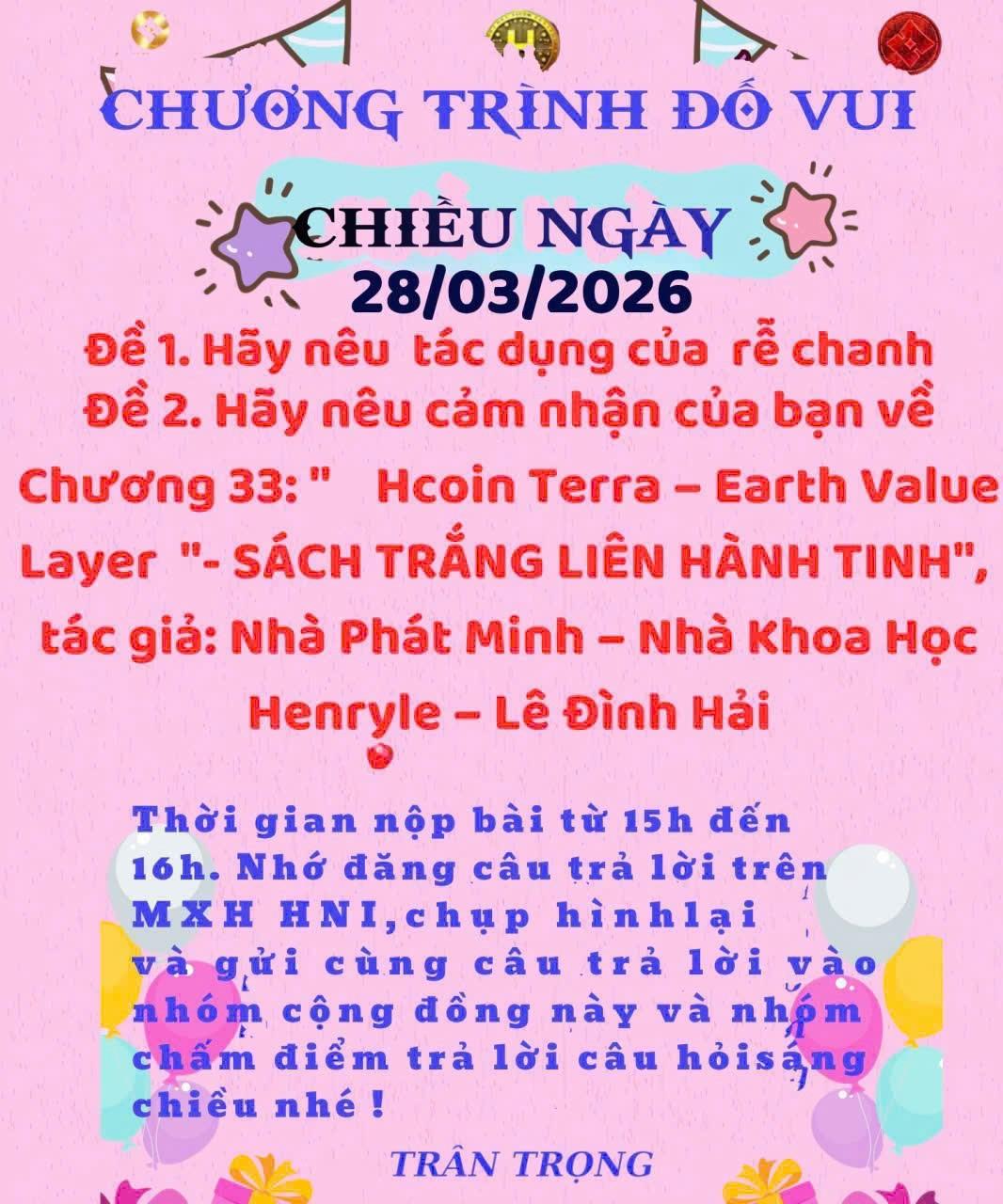 CHƯƠNG TRÌNH ĐỐ VUI

CHIỀU NGÀY
28/03/2026

Đề 1. Hãy nêu tác dụng của rễ chanh
Đề 2. Hãy nêu cảm nhận của bạn về Chương 33: " Hcoin Terra – Earth Value Layer "- SÁCH TRẮNG LIÊN HÀNH TINH", tác giả: Nhà Phát Minh – Nhà Khoa Học Henryle – Lê Đình Hải

Thời gian nộp bài từ 15h đến 16h. Nhớ đăng câu trả lời trên MXH HNI,chụp hìnhlại và gửi cùng câu trả lời vào nhóm cộng đồng này và nhóm chấm điểm trả lời câu hỏisáng chiều nhé !

TRÂN TRỌNG